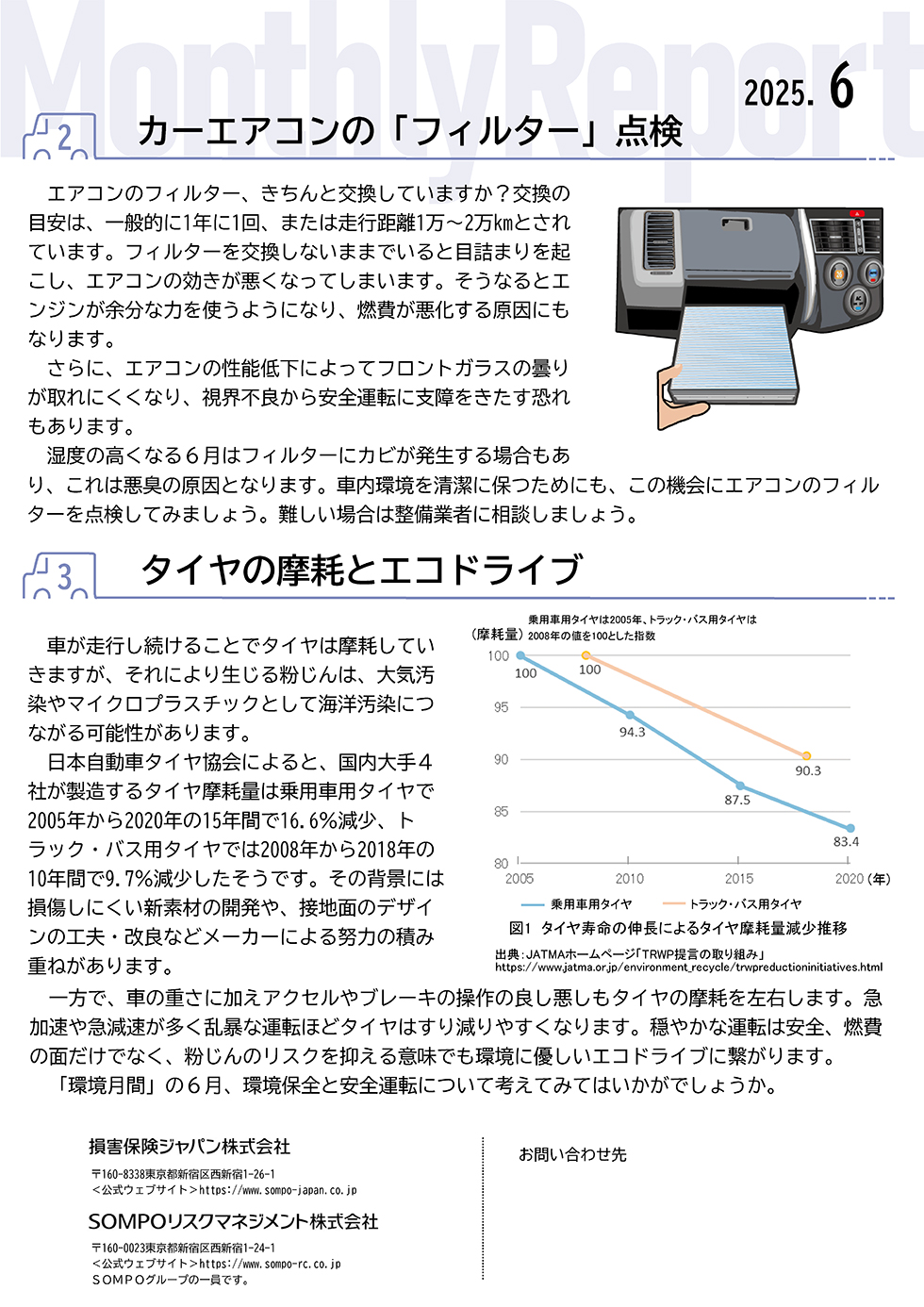 MonthlyReport

2025. 6

2

カーエアコンの「フィルター」点検

エアコンのフィルター、きちんと交換していますか？交換の目安は、一般的に1年に1回、または走行距離1万～2万kmとされています。フィルターを交換しないままでいると目詰まりを起こし、エアコンの効きが悪くなってしまいます。そうなるとエンジンが余分な力を使うようになり、燃費が悪化する原因にもなります。

さらに、エアコンの性能低下によってフロントガラスの曇りが取れにくくなり、視界不良から安全運転に支障をきたす恐れもあります。

湿度の高くなる６月はフィルターにカビが発生する場合もあり、これは悪臭の原因となります。車内環境を清潔に保つためにも、この機会にエアコンのフィルターを点検してみましょう。難しい場合は整備業者に相談しましょう。

3

タイヤの摩耗とエコドライブ

車が走行し続けることでタイヤは摩耗していきますが、それにより生じる粉じんは、大気汚染やマイクロプラスチックとして海洋汚染につながる可能性があります。

日本自動車タイヤ協会によると、国内大手４社が製造するタイヤ摩耗量は乗用車用タイヤで2005年から2020年の15年間で16.6%減少、トラック・バス用タイヤでは2008年から2018年の10年間で9.7%減少したそうです。その背景には損傷しにくい新素材の開発や、接地面のデザインの工夫・改良などメーカーによる努力の積み重ねがあります。

（摩耗量）

乗用車用タイヤは2005年、トラック・バス用タイヤは2008年の値を100とした指数

100
95
90
85
80

100
100
94.3
90.3
87.5
83.4

2005
2010
2015
2020（年）

乗用車用タイヤ
トラック・バス用タイヤ

図1 タイヤ寿命の伸長によるタイヤ摩耗量減少推移

出典：JATMAホームページ「TRWP提言の取り組み」
https://www.jatma.or.jp/environment_recycle/trwpreductioninitiatives.html

一方で、車の重さに加えアクセルやブレーキの操作の良し悪しもタイヤの摩耗を左右します。急加速や急減速が多く乱暴な運転ほどタイヤはすり減りやすくなります。穏やかな運転は安全、燃費の面だけでなく、粉じんのリスクを抑える意味でも環境に優しいエコドライブに繋がります。

「環境月間」の６月、環境保全と安全運転について考えてみてはいかがでしょうか。

損害保険ジャパン株式会社
〒160-8338東京都新宿区西新宿1-26-1
＜公式ウェブサイト＞https://www.sompo-japan.co.jp

SOMPOリスクマネジメント株式会社
〒160-0023東京都新宿区西新宿1-24-1
＜公式ウェブサイト＞https://www.sompo-rc.co.jp
ＳＯＭＰＯグループの一員です。

お問い合わせ先